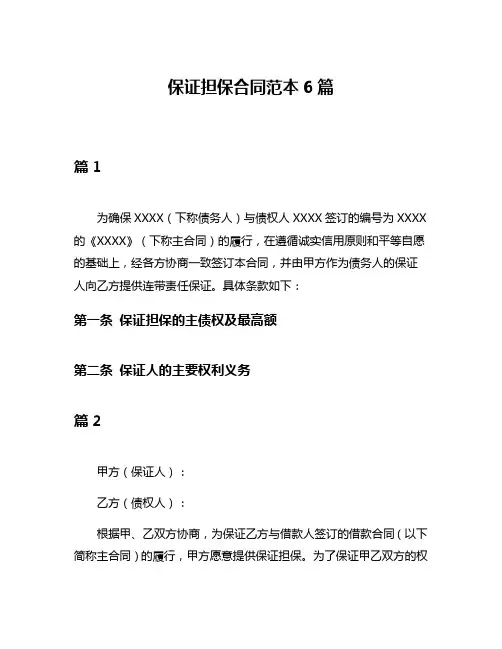 保证担保合同范本 6 篇

篇 1

为确保 XXXX（下称债务人）与债权人 XXXX 签订的编号为 XXXX 的《XXXX》（下称主合同）的履行，在遵循诚实信用原则和平等自愿的基础上，经各方协商一致签订本合同，并由甲方作为债务人的保证人向乙方提供连带责任保证。具体条款如下：

第一条 保证担保的主债权及最高额

第二条 保证人的主要权利义务

篇 2

甲方（保证人）：

乙方（债权人）：

根据甲、乙双方协商，为保证乙方与借款人签订的借款合同（以下简称主合同）的履行，甲方愿意提供保证担保。为了保证甲乙双方的权